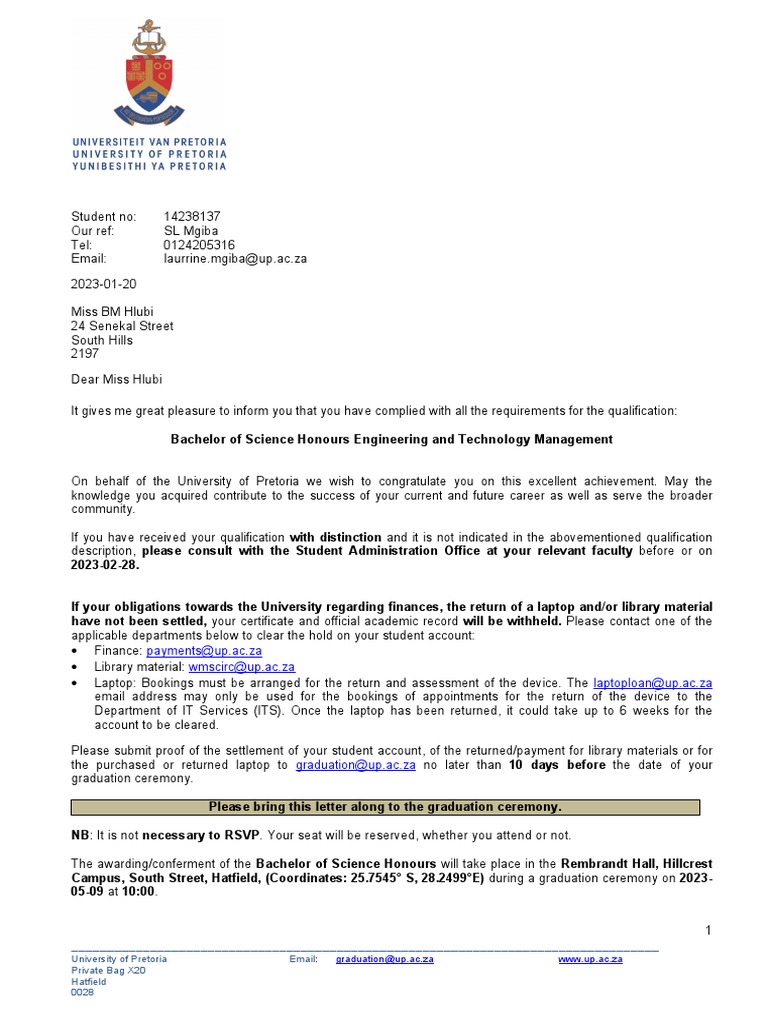 UNIVERSITEIT VAN PRETORIA
UNIVERSITY OF PRETORIA
YUNIBESITHI YA PRETORIA

Student no: 14238137
Our ref: SL Mgiba
Tel: 0124205316
Email: laurrine.mgiba@up.ac.za

2023-01-20

Miss BM Hlubi
24 Senekal Street
South Hills
2197

Dear Miss Hlubi

It gives me great pleasure to inform you that you have complied with all the requirements for the qualification:

Bachelor of Science Honours Engineering and Technology Management

On behalf of the University of Pretoria we wish to congratulate you on this excellent achievement. May the knowledge you acquired contribute to the success of your current and future career as well as serve the broader community.

If you have received your qualification with distinction and it is not indicated in the abovementioned qualification description, please consult with the Student Administration Office at your relevant faculty before or on 2023-02-28.

If your obligations towards the University regarding finances, the return of a laptop and/or library material have not been settled, your certificate and official academic record will be withheld. Please contact one of the applicable departments below to clear the hold on your student account:
• Finance: payments@up.ac.za
• Library material: wmscirc@up.ac.za
• Laptop: Bookings must be arranged for the return and assessment of the device. The laptoploan@up.ac.za email address may only be used for the bookings of appointments for the return of the device to the Department of IT Services (ITS). Once the laptop has been returned, it could take up to 6 weeks for the account to be cleared.

Please submit proof of the settlement of your student account, of the returned/payment for library materials or for the purchased or returned laptop to graduation@up.ac.za no later than 10 days before the date of your graduation ceremony.

Please bring this letter along to the graduation ceremony.

NB: It is not necessary to RSVP. Your seat will be reserved, whether you attend or not.

The awarding/conferment of the Bachelor of Science Honours will take place in the Rembrandt Hall, Hillcrest Campus, South Street, Hatfield, (Coordinates: 25.7545° S, 28.2499°E) during a graduation ceremony on 2023-05-09 at 10:00.

1

University of Pretoria
Private Bag X20
Hatfield
0028
Email: graduation@up.ac.za
www.up.ac.za